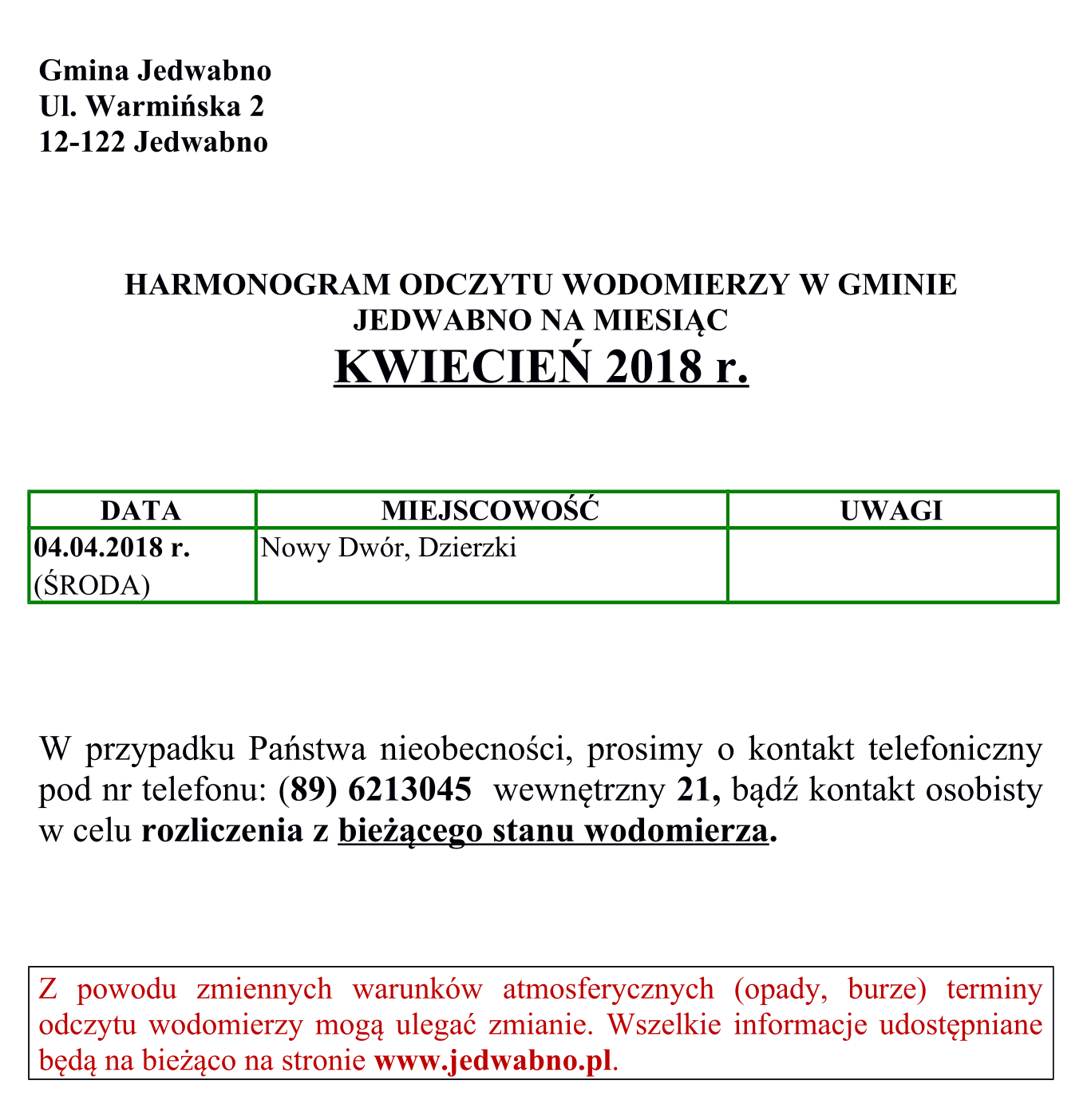 Gmina Jedwabno
Ul. Warmińska 2
12-122 Jedwabno

HARMONOGRAM ODCZYTU WODOMIERZY W GMINIE JEDWABNO NA MIESIĄC
KWIECIEŃ 2018 r.

| DATA | MIEJSCOWOŚĆ | UWAGI |
|---|---|---|
| 04.04.2018 r. (ŚRODA) | Nowy Dwór, Dzierzki | |

W przypadku Państwa nieobecności, prosimy o kontakt telefoniczny pod nr telefonu: (89) 6213045 wewnętrzny 21, bądź kontakt osobisty w celu rozliczenia z bieżącego stanu wodomierza.

Z powodu zmiennych warunków atmosferycznych (opady, burze) terminy odczytu wodomierzy mogą ulegać zmianie. Wszelkie informacje udostępniane będą na bieżąco na stronie www.jedwabno.pl.